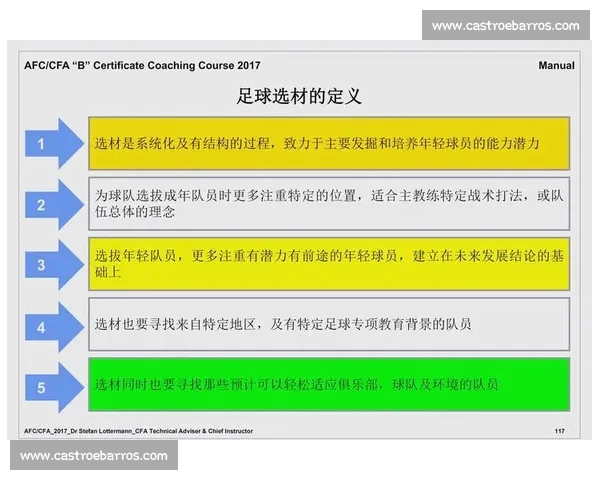 www.castroebarros.com

AFC/CFA "B" Certificate Coaching Course 2017

Manual

足球选材的定义

1

选材是系统化及有结构的过程，致力于主要发掘和培养年轻球员的能力潜力

2

为球队选拔成年队员时更多注重特定的位置，适合主教练特定战术打法，或队伍总体的理念

3

选拔年轻队员，更多注重有潜力有前途的年轻球员，建立在未来发展结论的基础上

4

选材也要寻找来自特定地区，及有特定足球专项教育背景的队员

5

选材同时也要寻找那些预计可以轻松适应俱乐部，球队及环境的队员

AFC/CFA_2017_Dr Stefan Lottermann_CFA Technical Adviser & Chief Instructor

117

www.castroebarros.com